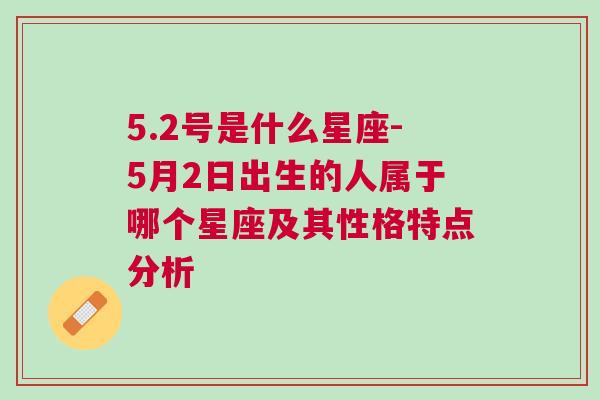 5.2号是什么星座-5月2日出生的人属于哪个星座及其性格特点分析